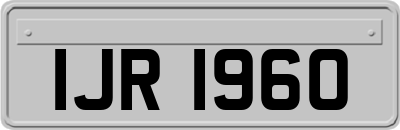 IJR 1960